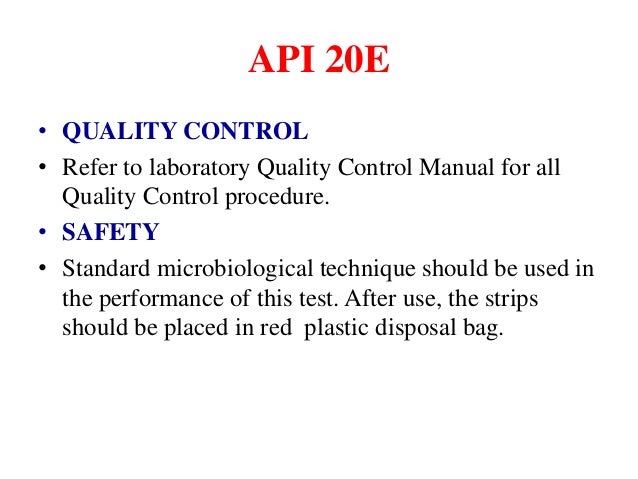 API 20E

• QUALITY CONTROL
• Refer to laboratory Quality Control Manual for all Quality Control procedure.
• SAFETY
• Standard microbiological technique should be used in the performance of this test. After use, the strips should be placed in red plastic disposal bag.